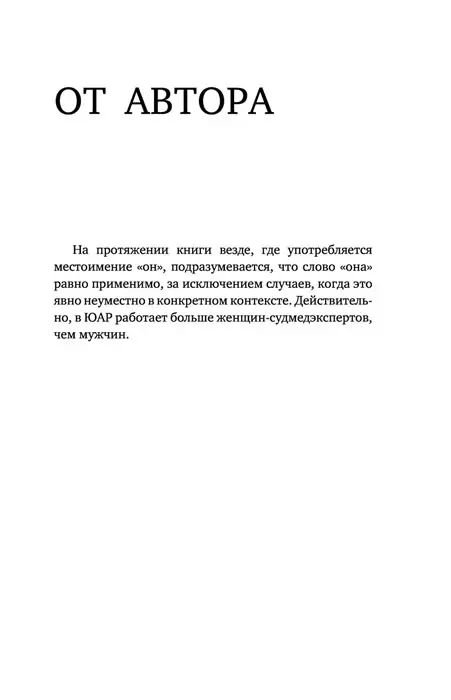 ОТ АВТОРА

На протяжении книги везде, где употребляется местоимение «он», подразумевается, что слово «она» равно применимо, за исключением случаев, когда это явно неуместно в конкретном контексте. Действительно, в ЮАР работает больше женщин-судмедэкспертов, чем мужчин.